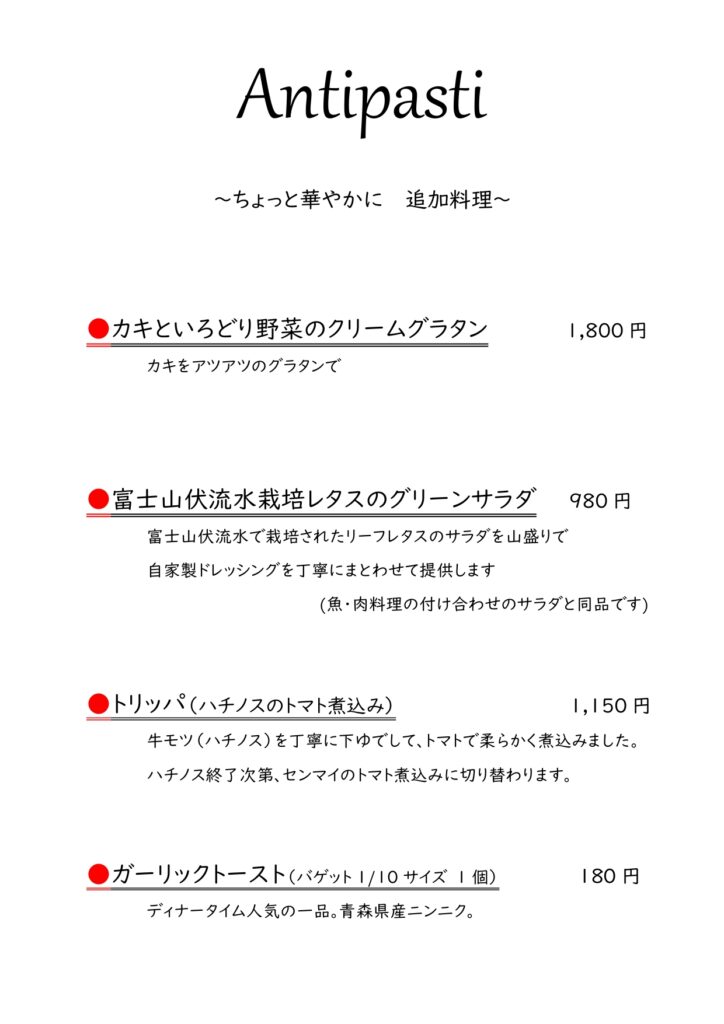 Antipasti

～ちょっと華やかに　追加料理～

●カキといろどり野菜のクリームグラタン　1,800 円

カキをアツアツのグラタンで

●富士山伏流水栽培レタスのグリーンサラダ　980 円

富士山伏流水で栽培されたリーフレタスのサラダを山盛りで

自家製ドレッシングを丁寧にまとわせて提供します

(魚・肉料理の付け合わせのサラダと同品です)

●トリッパ（ハチノスのトマト煮込み）　1,150 円

牛モツ（ハチノス）を丁寧に下ゆでして、トマトで柔らかく煮込みました。

ハチノス終了次第、センマイのトマト煮込みに切り替わります。

●ガーリックトースト（バゲット 1/10 サイズ 1 個）　180 円

ディナータイム人気の一品。青森県産ニンニク。